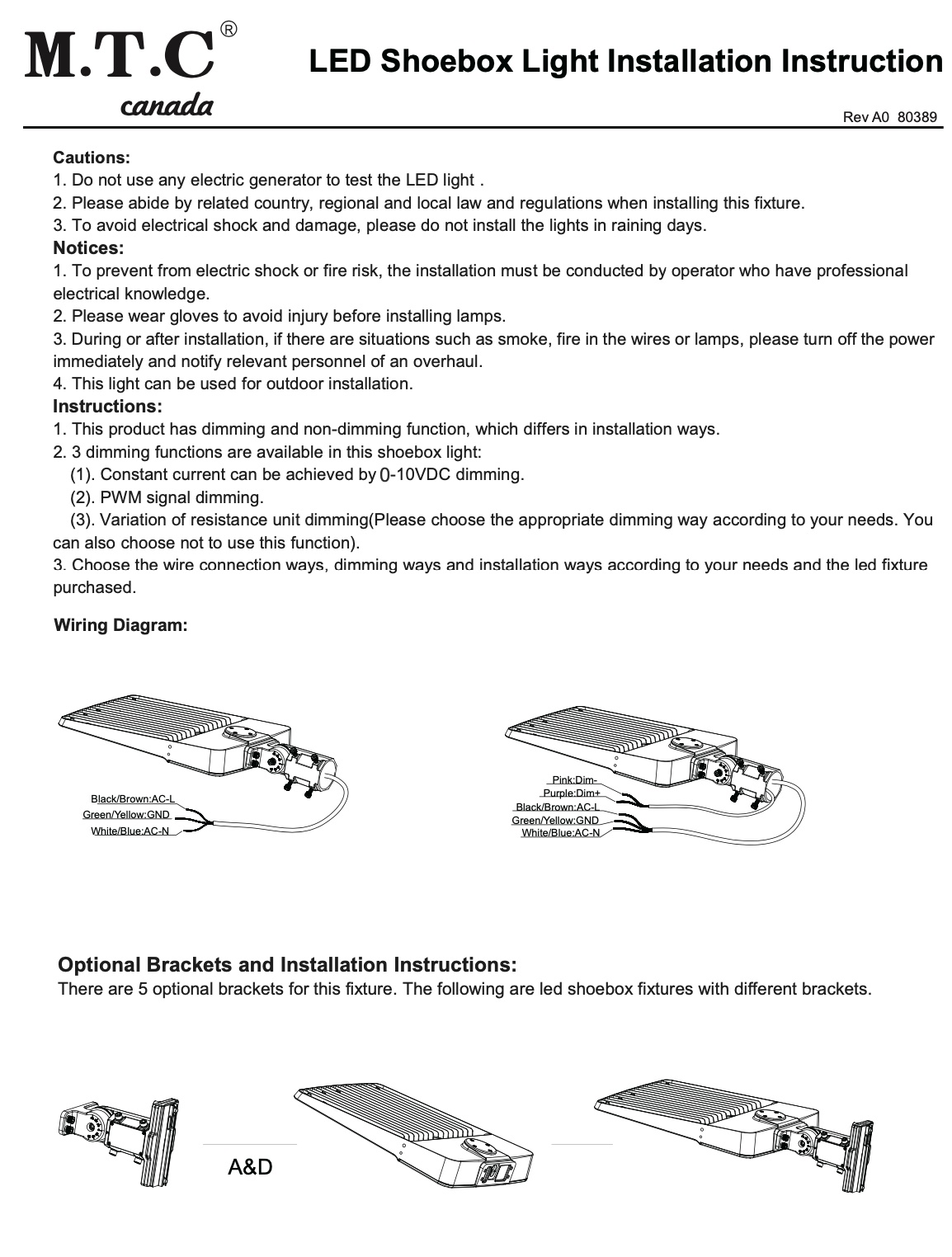 M.T.C®
canada

LED Shoebox Light Installation Instruction

Rev A0 80389

Cautions:
1. Do not use any electric generator to test the LED light .
2. Please abide by related country, regional and local law and regulations when installing this fixture.
3. To avoid electrical shock and damage, please do not install the lights in raining days.

Notices:
1. To prevent from electric shock or fire risk, the installation must be conducted by operator who have professional electrical knowledge.
2. Please wear gloves to avoid injury before installing lamps.
3. During or after installation, if there are situations such as smoke, fire in the wires or lamps, please turn off the power immediately and notify relevant personnel of an overhaul.
4. This light can be used for outdoor installation.

Instructions:
1. This product has dimming and non-dimming function, which differs in installation ways.
2. 3 dimming functions are available in this shoebox light:
(1). Constant current can be achieved by 0-10VDC dimming.
(2). PWM signal dimming.
(3). Variation of resistance unit dimming(Please choose the appropriate dimming way according to your needs. You can also choose not to use this function).
3. Choose the wire connection ways, dimming ways and installation ways according to your needs and the led fixture purchased.

Wiring Diagram:

Black/Brown:AC-L
Green/Yellow:GND
White/Blue:AC-N

Pink:Dim-
Purple:Dim+
Black/Brown:AC-L
Green/Yellow:GND
White/Blue:AC-N

Optional Brackets and Installation Instructions:
There are 5 optional brackets for this fixture. The following are led shoebox fixtures with different brackets.

A&D